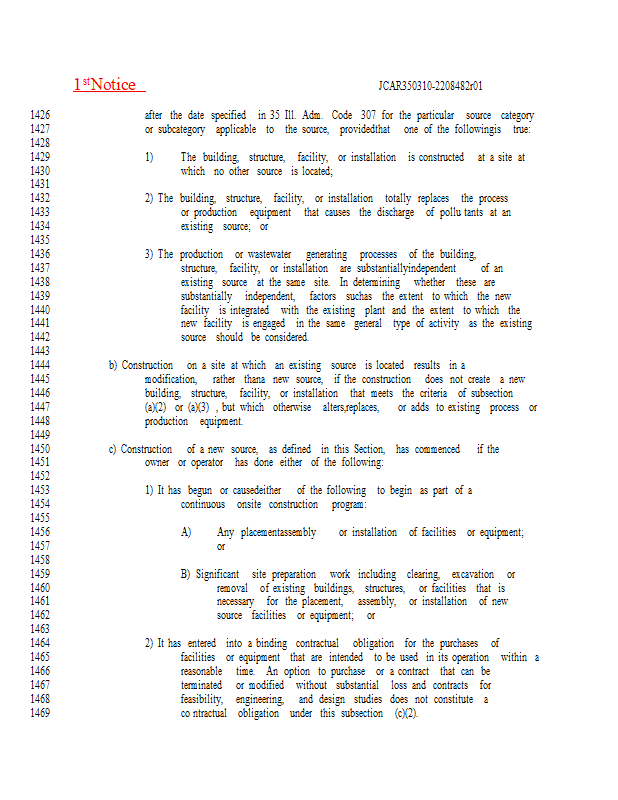 1$^{st}$Notice JCAR350310-2208482r01

1426 after the date specified in 35 Ill. Adm. Code 307 for the particular source category
1427 or subcategory applicable to the source, providedthat one of the followingis true:
1428
1429 1) The building, structure, facility, or installation is constructed at a site at
1430 which no other source is located;
1431
1432 2) The building, structure, facility, or installation totally replaces the process
1433 or production equipment that causes the discharge of pollu tants at an
1434 existing source; or
1435
1436 3) The production or wastewater generating processes of the building,
1437 structure, facility, or installation are substantiallyindependent of an
1438 existing source at the same site. In determining whether these are
1439 substantially independent, factors suchas the extent to which the new
1440 facility is integrated with the existing plant and the extent to which the
1441 new facility is engaged in the same general type of activity as the existing
1442 source should be considered.
1443
1444 b) Construction on a site at which an existing source is located results in a
1445 modification, rather thana new source, if the construction does not create a new
1446 building, structure, facility, or installation that meets the criteria of subsection
1447 (a)(2) or (a)(3) , but which otherwise alters,replaces, or adds to existing process or
1448 production equipment.
1449
1450 c) Construction of a new source, as defined in this Section, has commenced if the
1451 owner or operator has done either of the following:
1452
1453 1) It has begun or causedeither of the following to begin as part of a
1454 continuous onsite construction program:
1455
1456 A) Any placementassembly or installation of facilities or equipment;
1457 or
1458
1459 B) Significant site preparation work including clearing, excavation or
1460 removal of existing buildings, structures, or facilities that is
1461 necessary for the placement, assembly, or installation of new
1462 source facilities or equipment; or
1463
1464 2) It has entered into a binding contractual obligation for the purchases of
1465 facilities or equipment that are intended to be used in its operation within a
1466 reasonable time. An option to purchase or a contract that can be
1467 terminated or modified without substantial loss and contracts for
1468 feasibility, engineering, and design studies does not constitute a
1469 co ntractual obligation under this subsection (c)(2).